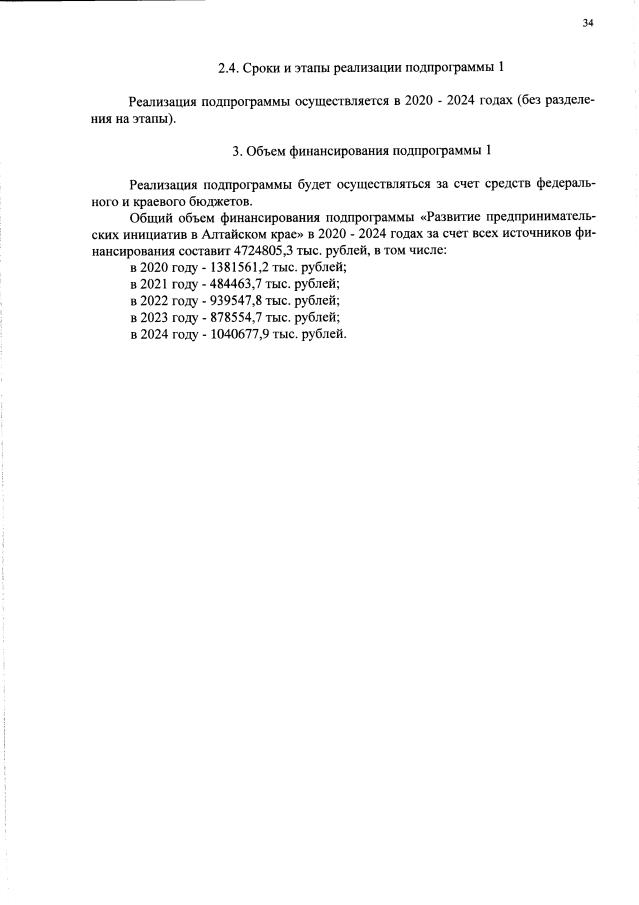 34

2.4. Сроки и этапы реализации подпрограммы 1

Реализация подпрограммы осуществляется в 2020 - 2024 годах (без разделения на этапы).

3. Объем финансирования подпрограммы 1

Реализация подпрограммы будет осуществляться за счет средств федерального и краевого бюджетов.

Общий объем финансирования подпрограммы «Развитие предпринимательских инициатив в Алтайском крае» в 2020 - 2024 годах за счет всех источников финансирования составит 4724805,3 тыс. рублей, в том числе:
в 2020 году - 1381561,2 тыс. рублей;
в 2021 году - 484463,7 тыс. рублей;
в 2022 году - 939547,8 тыс. рублей;
в 2023 году - 878554,7 тыс. рублей;
в 2024 году - 1040677,9 тыс. рублей.